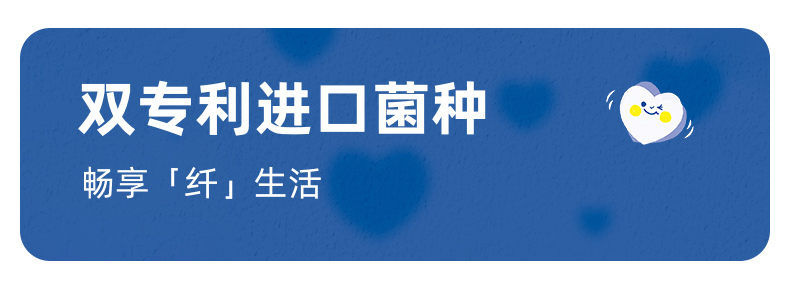 双专利进口菌种

畅享「纤」生活